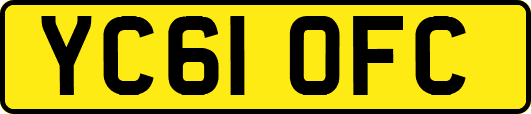 YC61 OFC